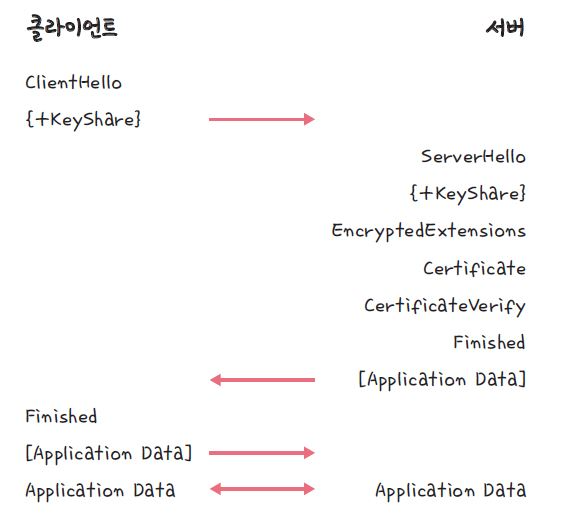 클라이언트

서버

ClientHello

{+KeyShare}

ServerHello

{+KeyShare}

EncryptedExtensions

Certificate

CertificateVerify

Finished

[Application Data]

Finished

[Application Data]

Application Data

Application Data